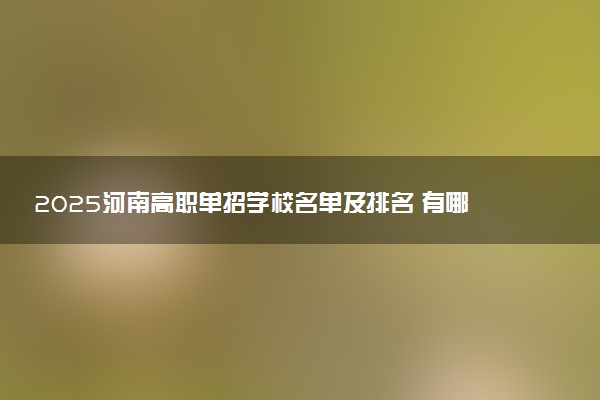 2025河南高职单招学校名单及排名 有哪